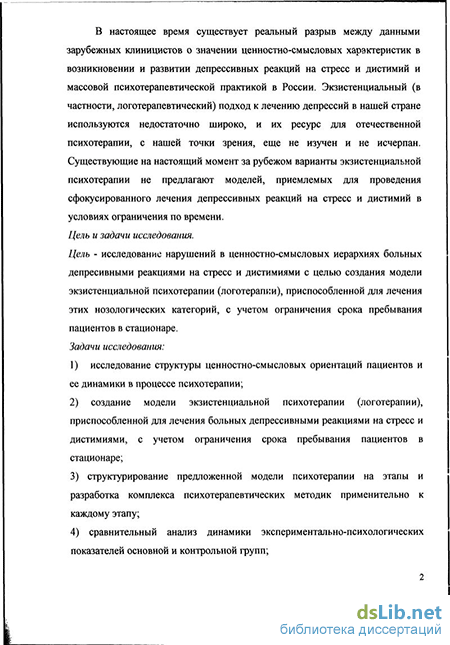 В настоящее время существует реальный разрыв между данными зарубежных клиницистов о значении ценностно-смысловых характеристик в возникновении и развитии депрессивных реакций на стресс и дистимий и массовой психотерапевтической практикой в России. Экзистенциальный (в частности, логотерапевтический) подход к лечению депрессий в нашей стране используются недостаточно широко, и их ресурс для отечественной психотерапии, с нашей точки зрения, еще не изучен и не исчерпан. Существующие на настоящий момент за рубежом варианты экзистенциальной психотерапии не предлагают моделей, приемлемых для проведения сфокусированного лечения депрессивных реакций на стресс и дистимий в условиях ограничения по времени.

Цель и задачи исследования.

Цель - исследование нарушений в ценностно-смысловых иерархиях больных депресивными реакциями на стресс и дистимиями с целью создания модели экзистенциальной психотерапии (логотерапии), приспособленной для лечения этих нозологических категорий, с учетом ограничения срока пребывания пациентов в стационаре.

Задачи исследования:

1) исследование структуры ценностно-смысловых ориентаций пациентов и ее динамики в процессе психотерапии;

2) создание модели экзистенциальной психотерапии (логотерапии), приспособленной для лечения больных депрессивными реакциями на стресс и дистимиями, с учетом ограничения срока пребывания пациентов в стационаре;

3) структурирование предложенной модели психотерапии на этапы и разработка комплекса психотерапевтических методик применительно к каждому этапу;

4) сравнительный анализ динамики экспериментально-психологических показателей основной и контрольной групп;

2

dsLib.net
библиотека диссертаций